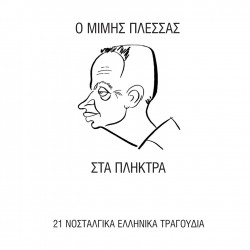 Ο ΜΙΜΗΣ ΠΛΕΣΣΑΣ

ΣΤΑ ΠΛΗΚΤΡΑ

21 ΝΟΣΤΑΛΓΙΚΑ ΕΛΛΗΝΙΚΑ ΤΡΑΓΟΥΔΙΑ